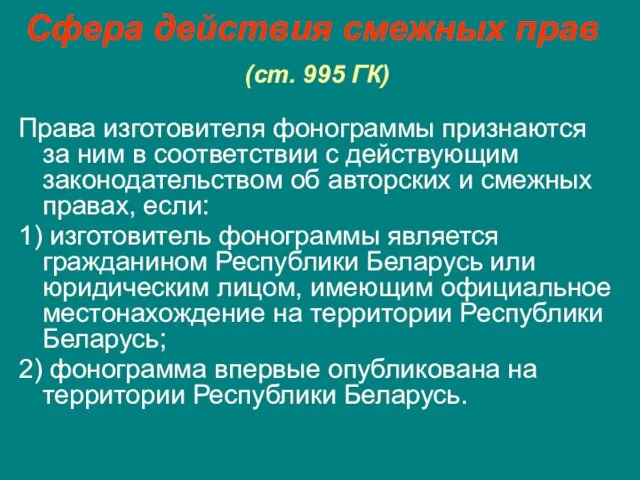 Сфера действия смежных прав

(ст. 995 ГК)

Права изготовителя фонограммы признаются за ним в соответствии с действующим законодательством об авторских и смежных правах, если:

1) изготовитель фонограммы является гражданином Республики Беларусь или юридическим лицом, имеющим официальное местонахождение на территории Республики Беларусь;

2) фонограмма впервые опубликована на территории Республики Беларусь.